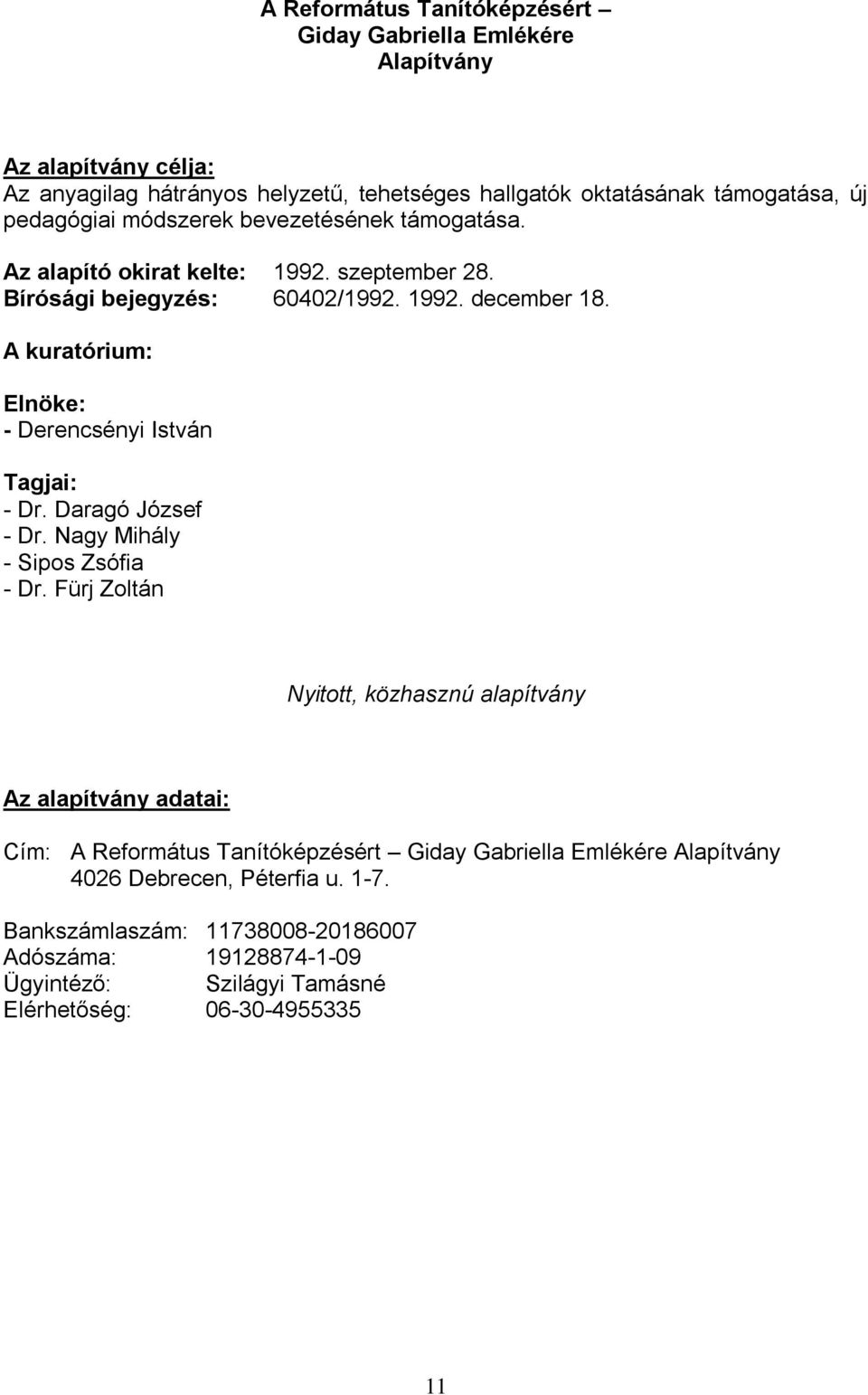 A Református Tanítóképzésért – Giday Gabriella Emlékére Alapítvány

Az alapítvány célja:
Az anyagilag hátrányos helyzetű, tehetséges hallgatók oktatásának támogatása, új pedagógiai módszerek bevezetésének támogatása.

Az alapító okirat kelte: 1992. szeptember 28.
Bírósági bejegyzés: 60402/1992. 1992. december 18.

A kuratórium:

Elnöke:
- Derencsényi István

Tagjai:
- Dr. Daragó József
- Dr. Nagy Mihály
- Sipos Zsófia
- Dr. Fürj Zoltán

Nyitott, közhasznú alapítvány

Az alapítvány adatai:

Cím: A Református Tanítóképzésért – Giday Gabriella Emlékére Alapítvány
4026 Debrecen, Péterfia u. 1-7.

Bankszámlaszám: 11738008-20186007
Adószáma: 19128874-1-09
Ügyintéző: Szilágyi Tamásné
Elérhetőség: 06-30-4955335

11